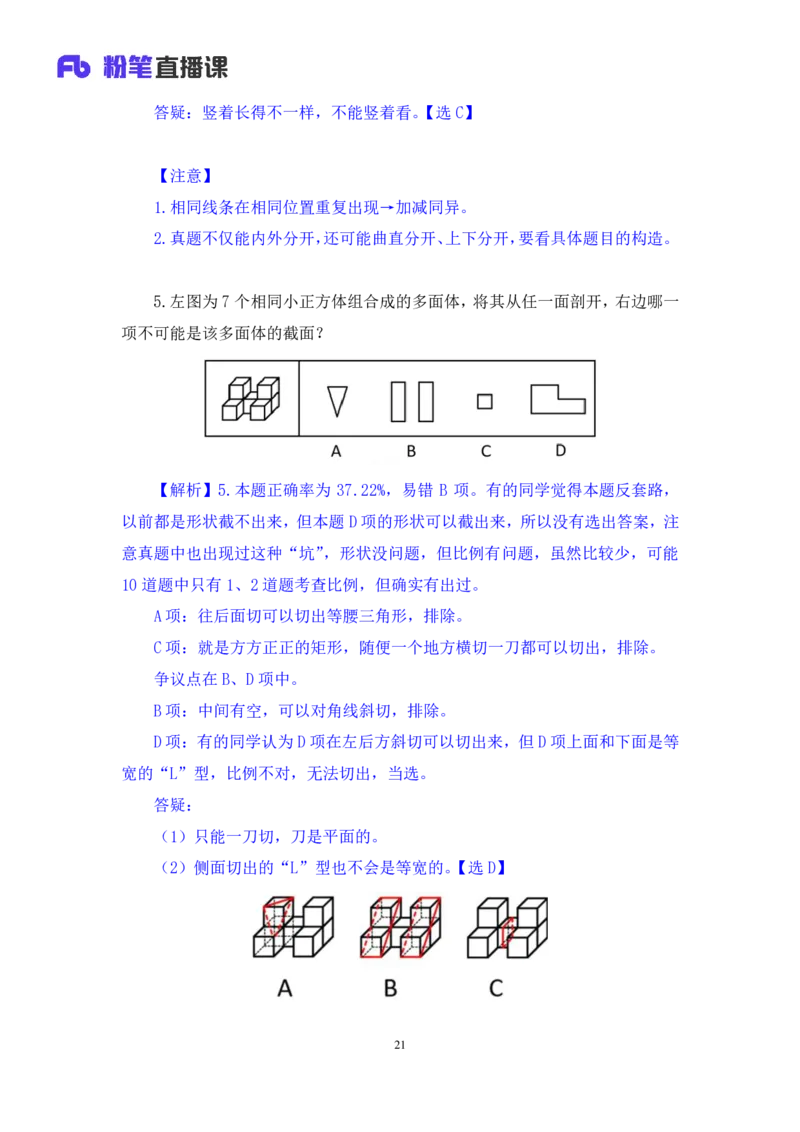 Fb 粉笔直播课

答疑：竖着长得不一样，不能竖着看。【选 C】

【注意】

1.相同线条在相同位置重复出现→加减同异。

2.真题不仅能内外分开，还可能曲直分开、上下分开，要看具体题目的构造。

5.左图为 7 个相同小正方体组合成的多面体，将其从任一面剖开，右边哪一项不可能是该多面体的截面？

A B C D

【解析】5.本题正确率为 37.22%，易错 B 项。有的同学觉得本题反套路，以前都是形状截不出来，但本题 D 项的形状可以截出来，所以没有选出答案，注意真题中也出现过这种“坑”，形状没问题，但比例有问题，虽然比较少，可能 10 道题中只有 1、2 道题考查比例，但确实有出过。

A 项：往后面切可以切出等腰三角形，排除。

C 项：就是方方正正的矩形，随便一个地方横切一刀都可以切出，排除。

争议点在 B、D 项中。

B 项：中间有空，可以对角线斜切，排除。

D 项：有的同学认为 D 项在左后方斜切可以切出来，但 D 项上面和下面是等宽的“L”型，比例不对，无法切出，当选。

答疑：

（1）只能一刀切，刀是平面的。

（2）侧面切出的“L”型也不会是等宽的。【选 D】

A B C

21